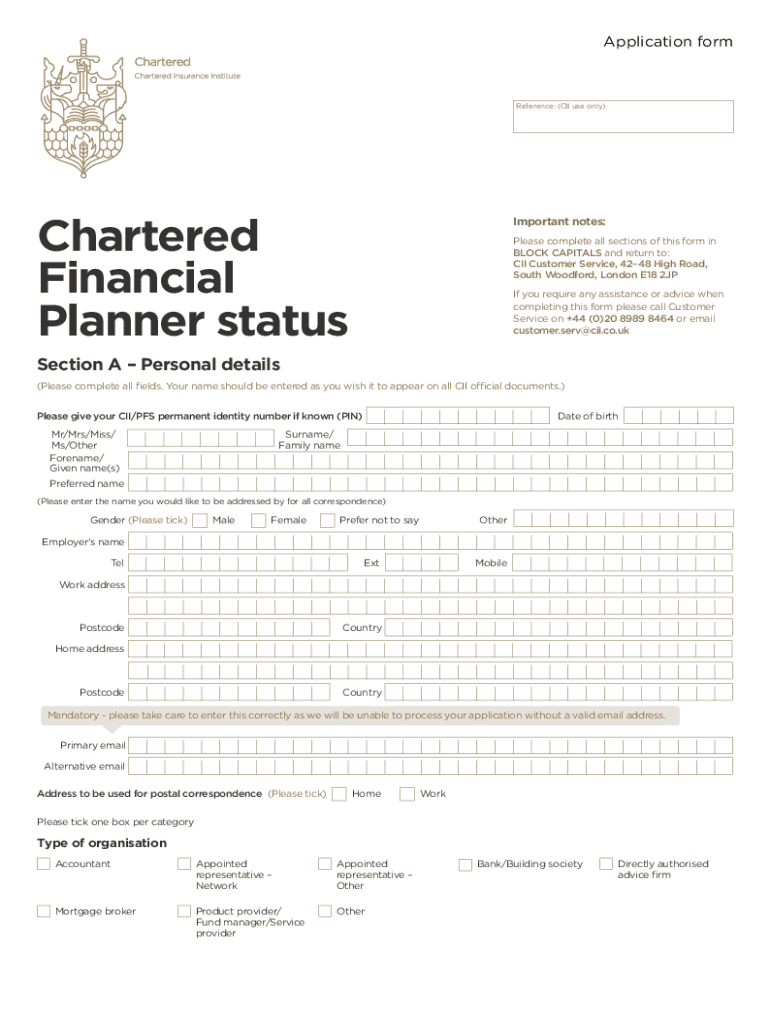 Application form

Chartered
Chartered Insurance Institute

Reference: (CII use only)

Chartered Financial Planner status

Important notes:

Please complete all sections of this form in BLOCK CAPITALS and return to: CII Customer Service, 42–48 High Road, South Woodford, London E18 2JP

If you require any assistance or advice when completing this form please call Customer Service on +44 (0)20 8989 8464 or email customer.serv@cii.co.uk

Section A – Personal details

(Please complete all fields. Your name should be entered as you wish it to appear on all CII official documents.)

Please give your CII/PFS permanent identity number if known (PIN)

Date of birth

Mr/Mrs/Miss/ Ms/Other

Surname/ Family name

Forename/ Given name(s)

Preferred name

(Please enter the name you would like to be addressed by for all correspondence)

Gender (Please tick) Male Female Prefer not to say Other

Employer's name

Tel Ext Mobile

Work address

Postcode Country

Home address

Postcode Country

Mandatory - please take care to enter this correctly as we will be unable to process your application without a valid email address.

Primary email

Alternative email

Address to be used for postal correspondence (Please tick) Home Work

Please tick one box per category

Type of organisation

Accountant

Appointed representative – Network

Appointed representative – Other

Bank/Building society

Directly authorised advice firm

Mortgage broker

Product provider/ Fund manager/Service provider

Other